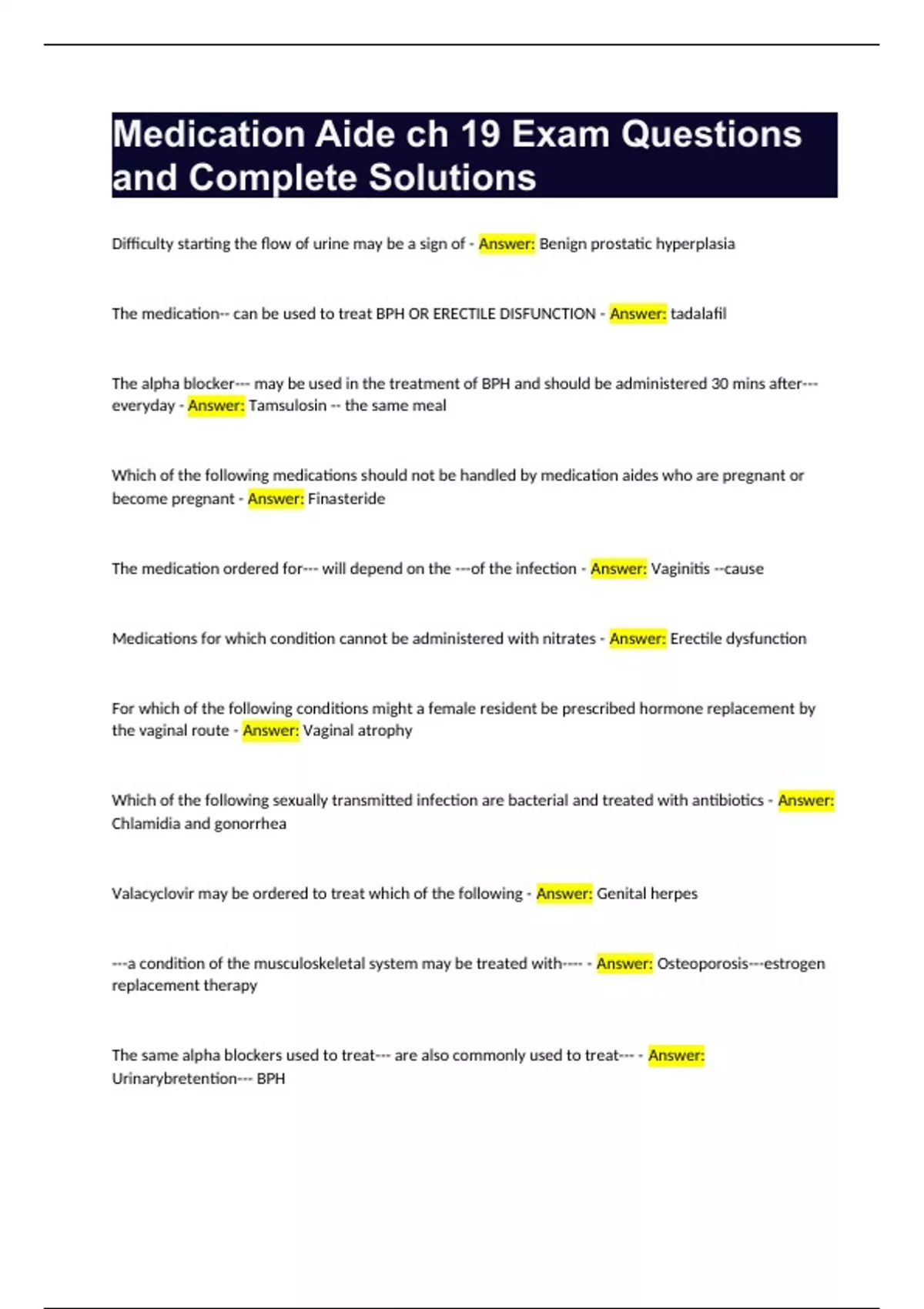 Medication Aide ch 19 Exam Questions and Complete Solutions

Difficulty starting the flow of urine may be a sign of - Answer: Benign prostatic hyperplasia

The medication-- can be used to treat BPH OR ERECTILE DISFUNCTION - Answer: tadalafil

The alpha blocker--- may be used in the treatment of BPH and should be administered 30 mins after--- everyday - Answer: Tamsulosin -- the same meal

Which of the following medications should not be handled by medication aides who are pregnant or become pregnant - Answer: Finasteride

The medication ordered for--- will depend on the ---of the infection - Answer: Vaginitis --cause

Medications for which condition cannot be administered with nitrates - Answer: Erectile dysfunction

For which of the following conditions might a female resident be prescribed hormone replacement by the vaginal route - Answer: Vaginal atrophy

Which of the following sexually transmitted infection are bacterial and treated with antibiotics - Answer: Chlamidia and gonorrhea

Valacyclovir may be ordered to treat which of the following - Answer: Genital herpes

---a condition of the musculoskeletal system may be treated with---- - Answer: Osteoporosis---estrogen replacement therapy

The same alpha blockers used to treat--- are also commonly used to treat--- - Answer: Urinarybretention--- BPH